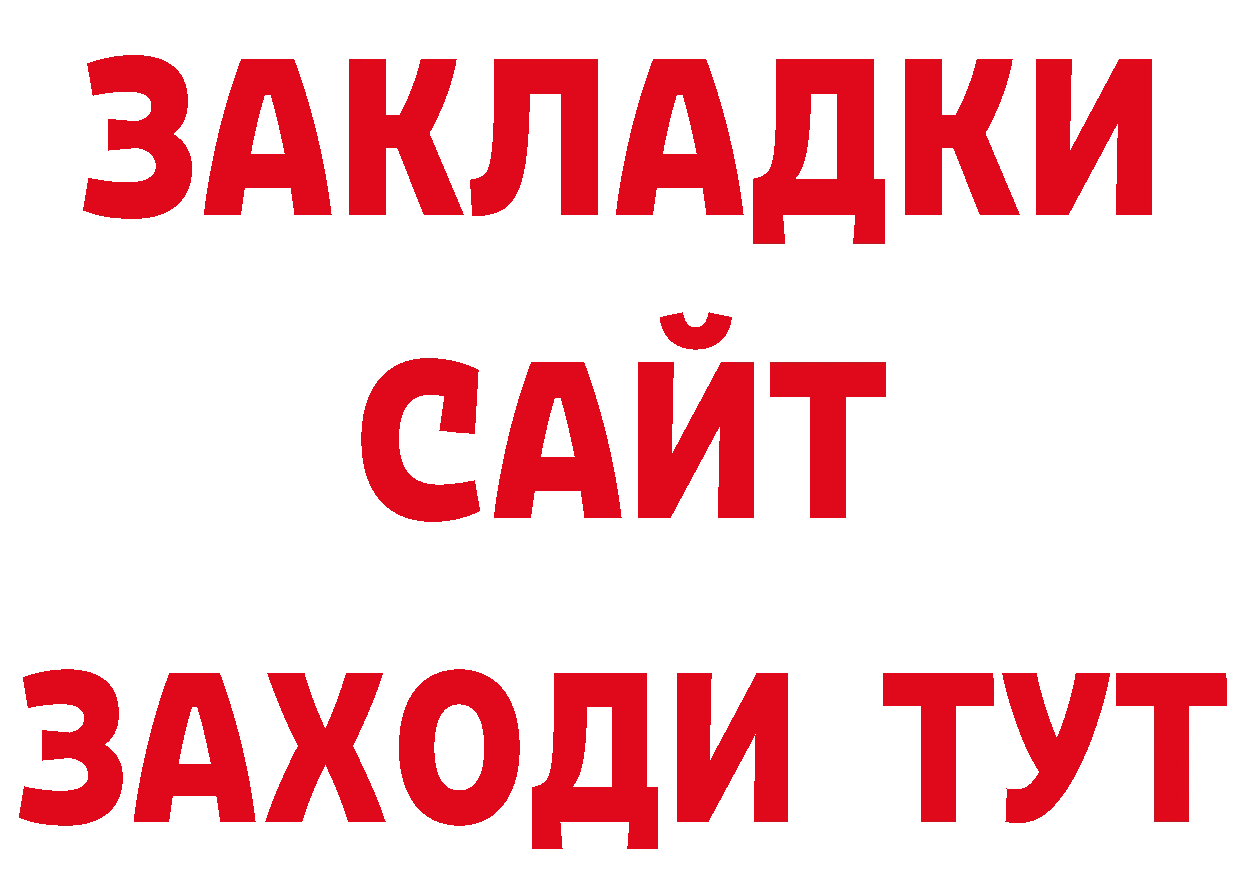 ЗАКЛАДКИ
САЙТ
ЗАХОДИ ТУТ